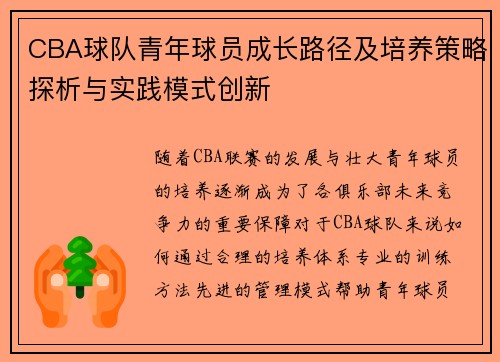 CBA球队青年球员成长路径及培养策略探析与实践模式创新

随着CBA联赛的发展与壮大青年球员的培养逐渐成为了各俱乐部未来竞争力的重要保障对于CBA球队来说如何通过合理的培养体系专业的训练方法先进的管理模式帮助青年球员